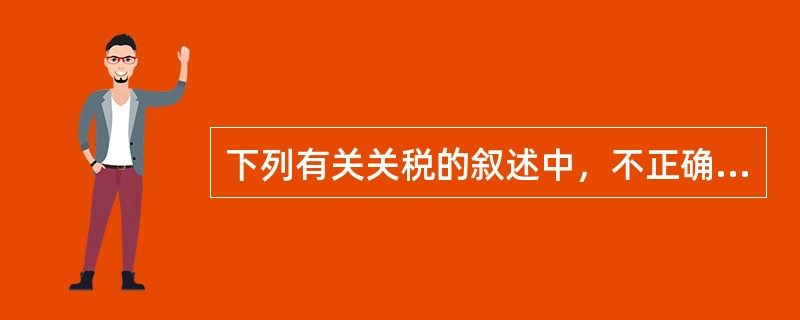 下列有关关税的叙述中，不正确...